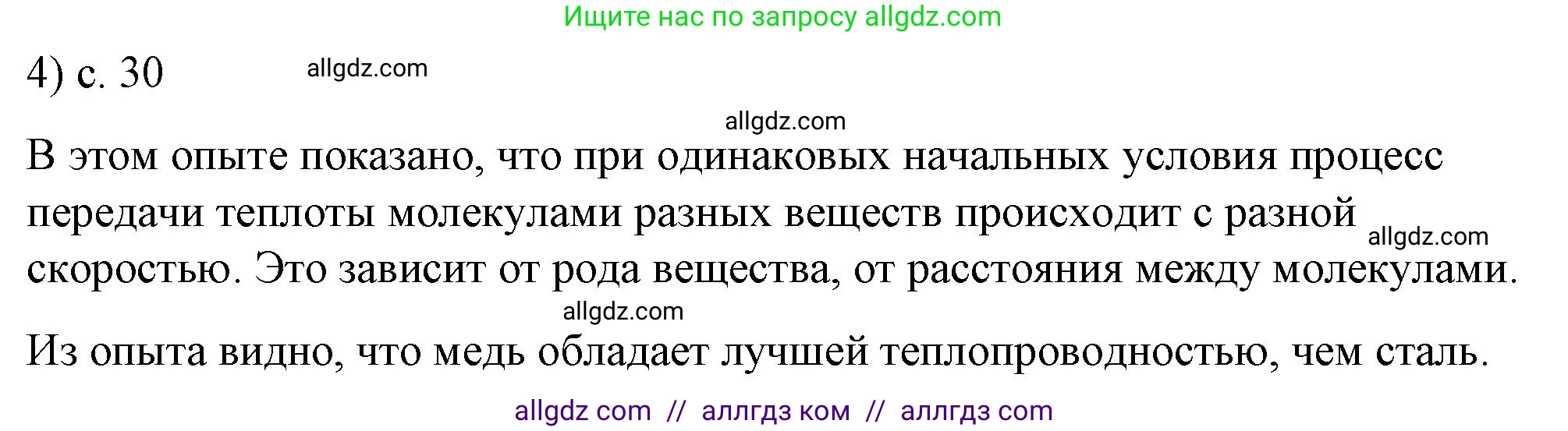 Ищите нас по запросу allgdz.com

4) с. 30 allgdz.com

allgdz.com

В этом опыте показано, что при одинаковых начальных условия процесс передачи теплоты молекулами разных веществ происходит с разной allgdz.com скоростью. Это зависит от рода вещества, от расстояния между молекулами.

allgdz.com

Из опыта видно, что медь обладает лучшей теплопроводностью, чем сталь.

allgdz com // аллгдз ком // аллгдз com